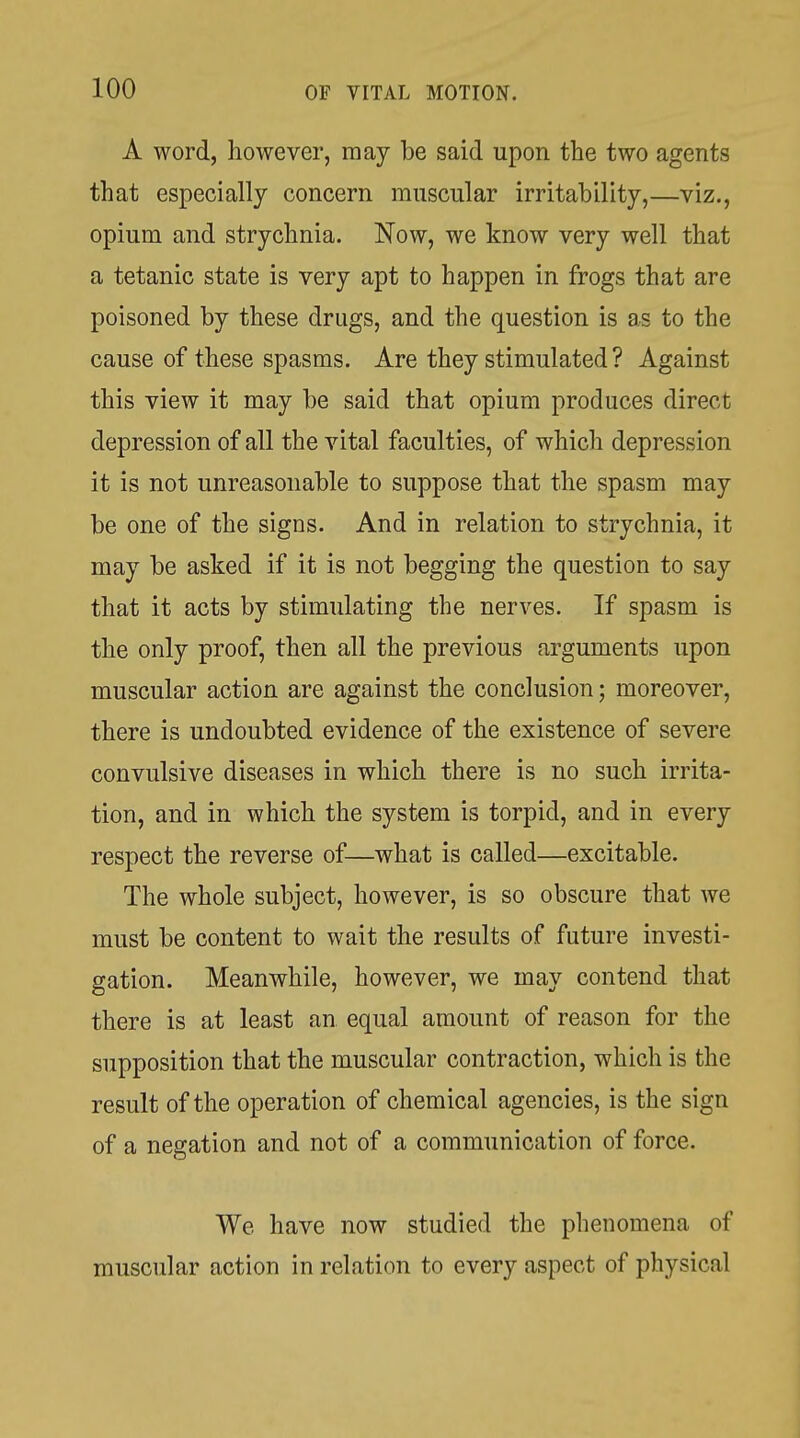 100 OF VITAL MOTION.

A word, however, may be said upon the two agents that especially concern muscular irritability,—viz., opium and strychnia. Now, we know very well that a tetanic state is very apt to happen in frogs that are poisoned by these drugs, and the question is as to the cause of these spasms. Are they stimulated? Against this view it may be said that opium produces direct depression of all the vital faculties, of which depression it is not unreasonable to suppose that the spasm may be one of the signs. And in relation to strychnia, it may be asked if it is not begging the question to say that it acts by stimulating the nerves. If spasm is the only proof, then all the previous arguments upon muscular action are against the conclusion; moreover, there is undoubted evidence of the existence of severe convulsive diseases in which there is no such irritation, and in which the system is torpid, and in every respect the reverse of—what is called—excitable.

The whole subject, however, is so obscure that we must be content to wait the results of future investigation. Meanwhile, however, we may contend that there is at least an equal amount of reason for the supposition that the muscular contraction, which is the result of the operation of chemical agencies, is the sign of a negation and not of a communication of force.

We have now studied the phenomena of muscular action in relation to every aspect of physical